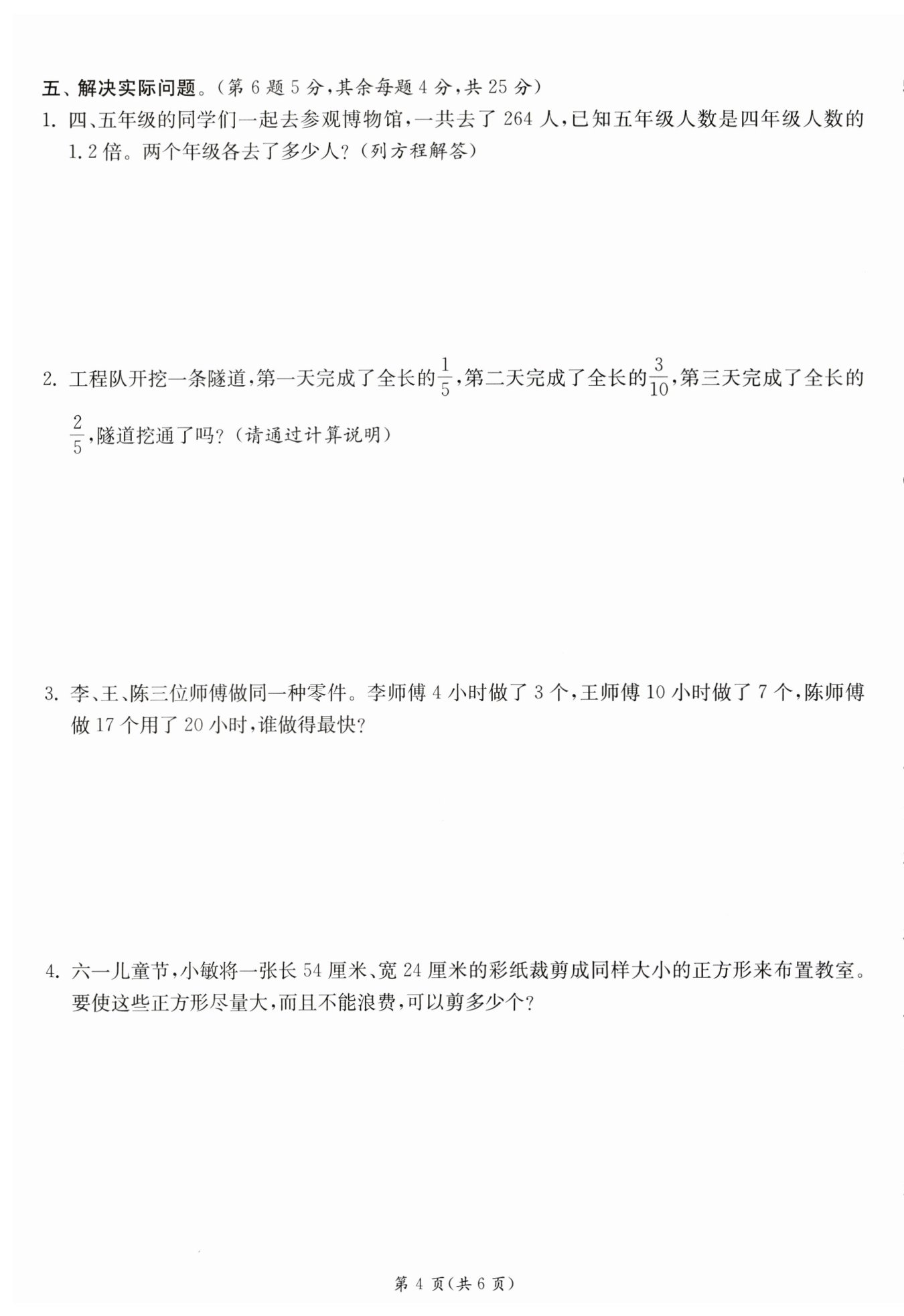 五、解决实际问题。(第 6 题 5 分，其余每题 4 分，共 25 分)

1. 四、五年级的同学们一起去参观博物馆，一共去了 264 人，已知五年级人数是四年级人数的 1.2 倍。两个年级各去了多少人？(列方程解答)

2. 工程队开挖一条隧道，第一天完成了全长的$\frac{1}{5}$，第二天完成了全长的$\frac{3}{10}$，第三天完成了全长的$\frac{2}{5}$，隧道挖通了吗？(请通过计算说明)

3. 李、王、陈三位师傅做同一种零件。李师傅 4 小时做了 3 个，王师傅 10 小时做了 7 个，陈师傅做 17 个用了 20 小时，谁做得最快？

4. 六一儿童节，小敏将一张长 54 厘米、宽 24 厘米的彩纸裁剪成同样大小的正方形来布置教室。要使这些正方形尽量大，而且不能浪费，可以剪多少个？

第 4 页(共 6 页)